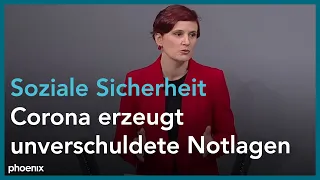 Soziale Sicherheit
Corona erzeugt unverschuldete Notlagen

phoenix